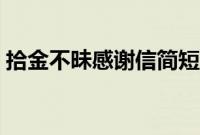 拾金不昧感谢信简短